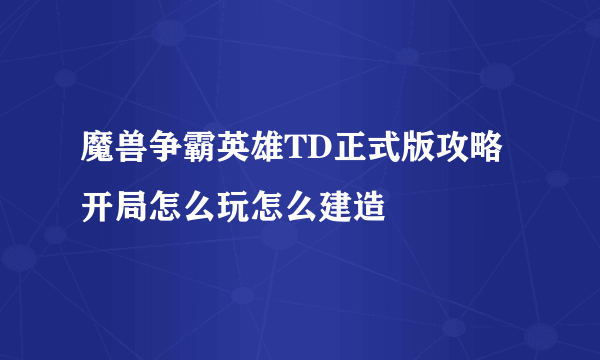 魔兽争霸英雄TD正式版攻略开局怎么玩怎么建造